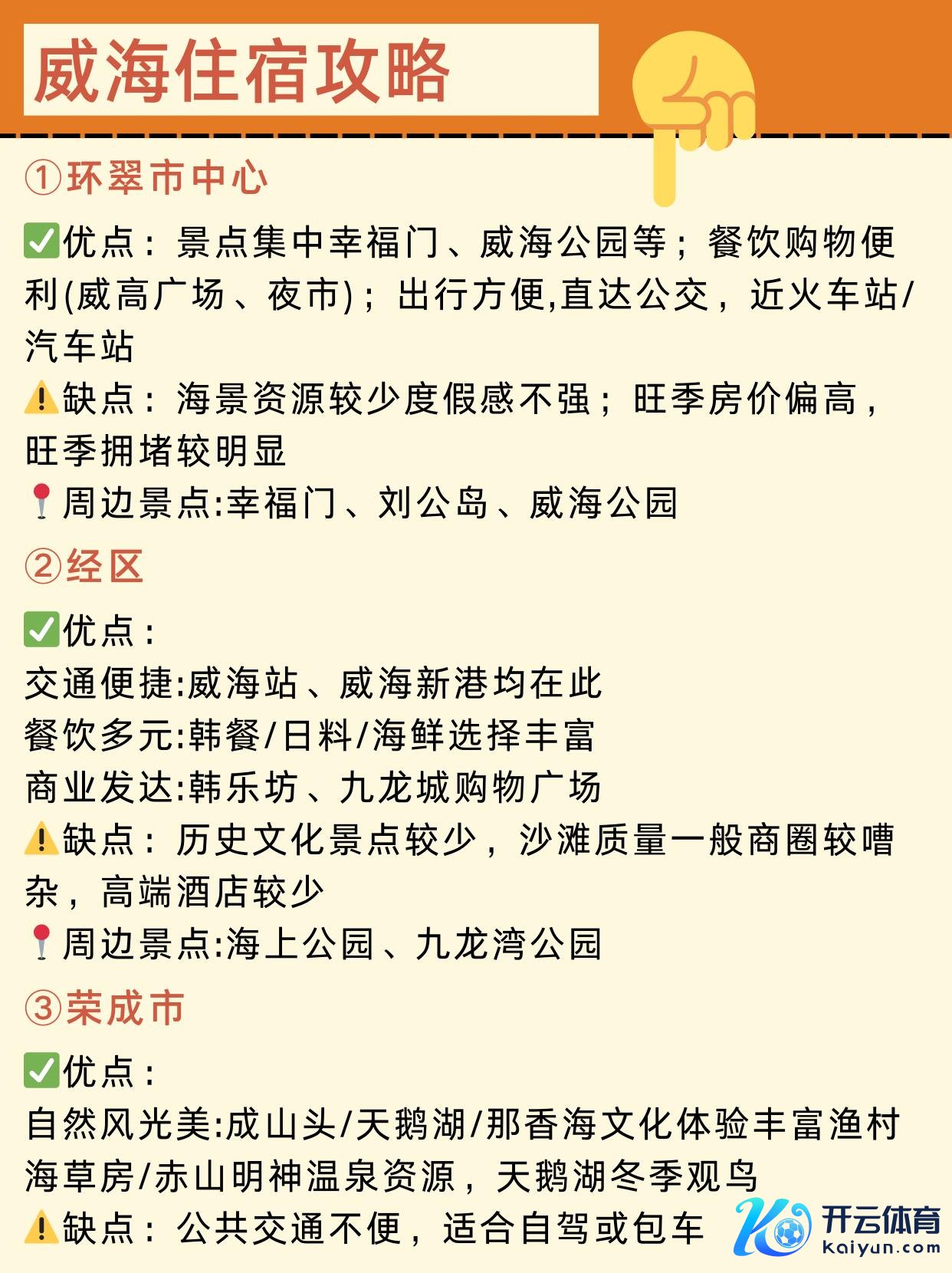 威海住宿攻略

①环翠市中心

✅优点：景点集中幸福门、威海公园等；餐饮购物便利(威高广场、夜市)；出行方便,直达公交，近火车站/汽车站
⚠️缺点：海景资源较少度假感不强；旺季房价偏高，旺季拥堵较明显
📍周边景点:幸福门、刘公岛、威海公园

②经区

✅优点：
交通便捷:威海站、威海新港均在此
餐饮多元:韩餐/日料/海鲜选择丰富
商业发达:韩乐坊、九龙城购物广场
⚠️缺点：历史文化景点较少，沙滩质量一般商圈较嘈杂，高端酒店较少
📍周边景点:海上公园、九龙湾公园

③荣成市

✅优点：
自然风光美:成山头/天鹅湖/那香海文化体验丰富渔村海草房/赤山明神温泉资源，天鹅湖冬季观鸟
⚠️缺点：公共交通不便，适合自驾或包车

开云体育
kaiyun.com